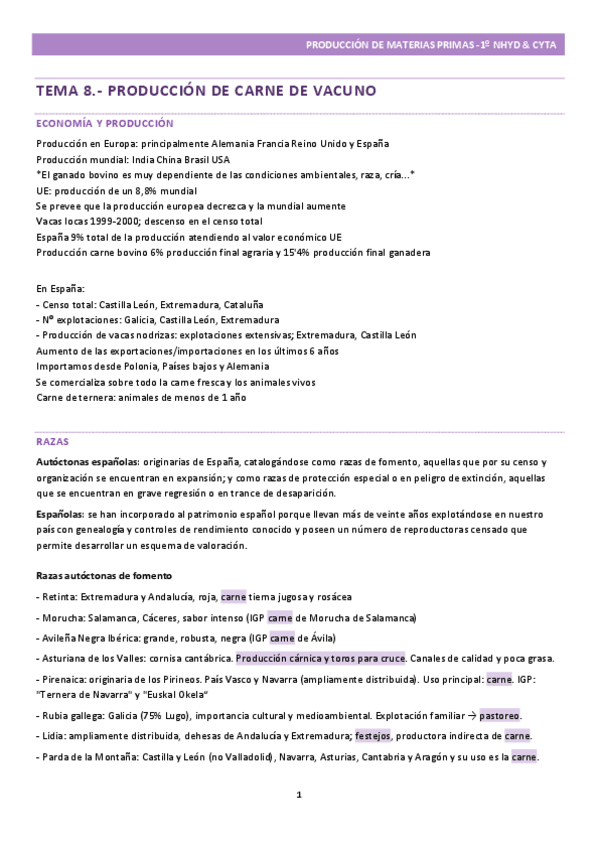 PRODUCCIÓN DE MATERIAS PRIMAS - 1º NHYD & CYTA

TEMA 8.- PRODUCCIÓN DE CARNE DE VACUNO

ECONOMÍA Y PRODUCCIÓN

Producción en Europa: principalmente Alemania Francia Reino Unido y España
Producción mundial: India China Brasil USA
*El ganado bovino es muy dependiente de las condiciones ambientales, raza, cría...*
UE: producción de un 8,8% mundial
Se prevee que la producción europea decrezca y la mundial aumente
Vacas locas 1999-2000; descenso en el censo total
España 9% total de la producción atendiendo al valor económico UE
Producción carne bovino 6% producción final agraria y 15'4% producción final ganadera

En España:
- Censo total: Castilla León, Extremadura, Cataluña
- Nº explotaciones: Galicia, Castilla León, Extremadura
- Producción de vacas nodrizas: explotaciones extensivas; Extremadura, Castilla León
Aumento de las exportaciones/importaciones en los últimos 6 años
Importamos desde Polonia, Países bajos y Alemania
Se comercializa sobre todo la carne fresca y los animales vivos
Carne de ternera: animales de menos de 1 año

RAZAS

Autóctonas españolas: originarias de España, catalogándose como razas de fomento, aquellas que por su censo y organización se encuentran en expansión; y como razas de protección especial o en peligro de extinción, aquellas que se encuentran en grave regresión o en trance de desaparición.

Españolas: se han incorporado al patrimonio español porque llevan más de veinte años explotándose en nuestro país con genealogía y controles de rendimiento conocido y poseen un número de reproductoras censado que permite desarrollar un esquema de valoración.

Razas autóctonas de fomento

- Retinta: Extremadura y Andalucía, roja, carne tierna jugosa y rosácea
- Morucha: Salamanca, Cáceres, sabor intenso (IGP carne de Morucha de Salamanca)
- Avileña Negra Ibérica: grande, robusta, negra (IGP carne de Ávila)
- Asturiana de los Valles: cornisa cantábrica. Producción cárnica y toros para cruce. Canales de calidad y poca grasa.
- Pirenaica: originaria de los Pirineos. País Vasco y Navarra (ampliamente distribuida). Uso principal: carne. IGP: "Ternera de Navarra" y "Euskal Okela"
- Rubia gallega: Galicia (75% Lugo), importancia cultural y medioambiental. Explotación familiar → pastoreo.
- Lidia: ampliamente distribuida, dehesas de Andalucía y Extremadura; festejos, productora indirecta de carne.
- Parda de la Montaña: Castilla y León (no Valladolid), Navarra, Asturias, Cantabria y Aragón y su uso es la carne.

1